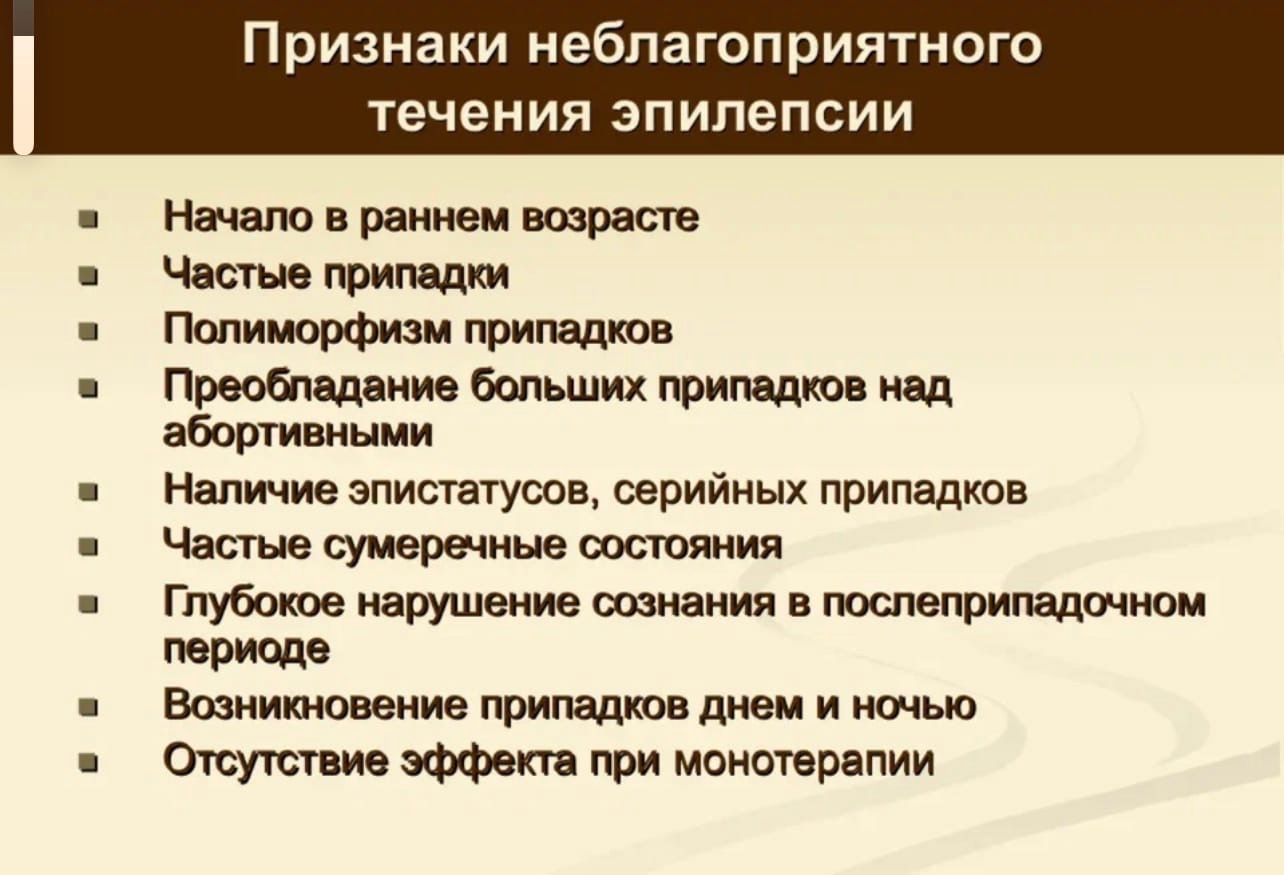 Признаки неблагоприятного течения эпилепсии

- Начало в раннем возрасте
- Частые припадки
- Полиморфизм припадков
- Преобладание больших припадков над абортивными
- Наличие эпистатусов, серийных припадков
- Частые сумеречные состояния
- Глубокое нарушение сознания в послеприпадочном периоде
- Возникновение припадков днем и ночью
- Отсутствие эффекта при монотерапии